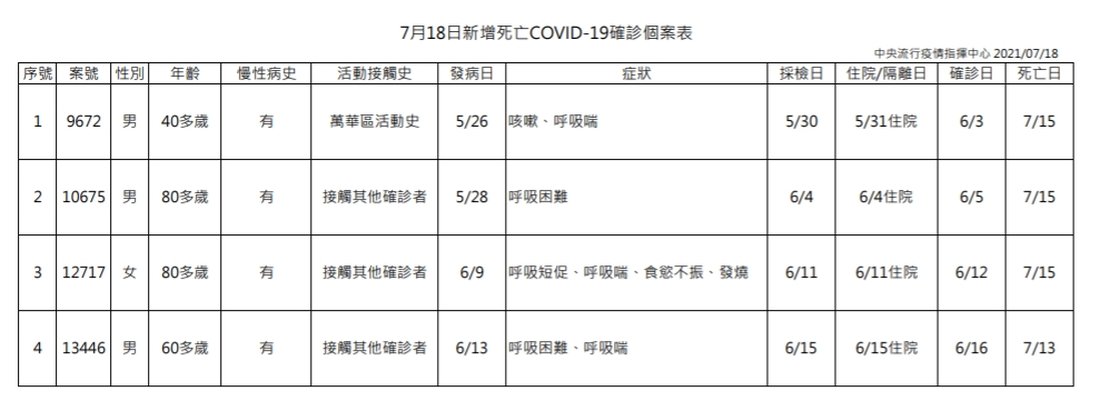 7月18日新增死亡COVID-19確診個案表

中央流行疫情指揮中心 2021/07/18

| 序號 | 案號 | 性別 | 年齡 | 慢性病史 | 活動接觸史 | 發病日 | 症狀 | 採檢日 | 住院/隔離日 | 確診日 | 死亡日 |
|---|---|---|---|---|---|---|---|---|---|---|---|
| 1 | 9672 | 男 | 40多歲 | 有 | 萬華區活動史 | 5/26 | 咳嗽、呼吸喘 | 5/30 | 5/31住院 | 6/3 | 7/15 |
| 2 | 10675 | 男 | 80多歲 | 有 | 接觸其他確診者 | 5/28 | 呼吸困難 | 6/4 | 6/4住院 | 6/5 | 7/15 |
| 3 | 12717 | 女 | 80多歲 | 有 | 接觸其他確診者 | 6/9 | 呼吸短促、呼吸喘、食慾不振、發燒 | 6/11 | 6/11住院 | 6/12 | 7/15 |
| 4 | 13446 | 男 | 60多歲 | 有 | 接觸其他確診者 | 6/13 | 呼吸困難、呼吸喘 | 6/15 | 6/15住院 | 6/16 | 7/13 |